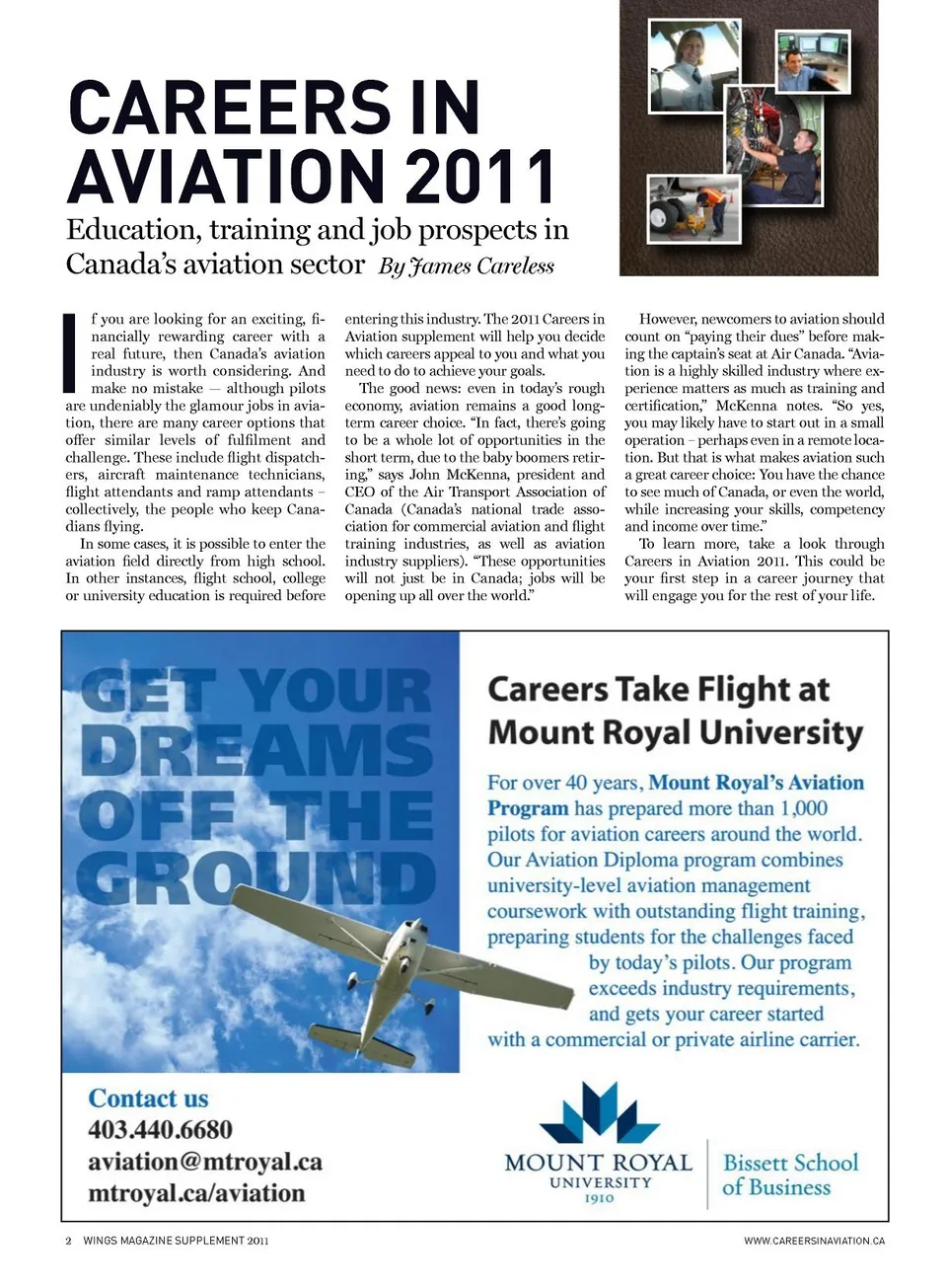 CAREERS IN AVIATION 2011

Education, training and job prospects in Canada's aviation sector By James Careless

If you are looking for an exciting, financially rewarding career with a real future, then Canada's aviation industry is worth considering. And make no mistake — although pilots are undeniably the glamour jobs in aviation, there are many career options that offer similar levels of fulfilment and challenge. These include flight dispatchers, aircraft maintenance technicians, flight attendants and ramp attendants – collectively, the people who keep Canadians flying.

In some cases, it is possible to enter the aviation field directly from high school. In other instances, flight school, college or university education is required before entering this industry. The 2011 Careers in Aviation supplement will help you decide which careers appeal to you and what you need to do to achieve your goals.

The good news: even in today's rough economy, aviation remains a good long-term career choice. "In fact, there's going to be a whole lot of opportunities in the short term, due to the baby boomers retiring," says John McKenna, president and CEO of the Air Transport Association of Canada (Canada's national trade association for commercial aviation and flight training industries, as well as aviation industry suppliers). "These opportunities will not just be in Canada; jobs will be opening up all over the world."

However, newcomers to aviation should count on "paying their dues" before making the captain's seat at Air Canada. "Aviation is a highly skilled industry where experience matters as much as training and certification," McKenna notes. "So yes, you may likely have to start out in a small operation – perhaps even in a remote location. But that is what makes aviation such a great career choice: You have the chance to see much of Canada, or even the world, while increasing your skills, competency and income over time."

To learn more, take a look through Careers in Aviation 2011. This could be your first step in a career journey that will engage you for the rest of your life.

GET YOUR DREAMS OFF THE GROUND

Careers Take Flight at Mount Royal University

For over 40 years, Mount Royal's Aviation Program has prepared more than 1,000 pilots for aviation careers around the world. Our Aviation Diploma program combines university-level aviation management coursework with outstanding flight training, preparing students for the challenges faced by today's pilots. Our program exceeds industry requirements, and gets your career started with a commercial or private airline carrier.

Contact us
403.440.6680
aviation@mtroyal.ca
mtroyal.ca/aviation

MOUNT ROYAL UNIVERSITY 1910

Bissett School of Business

2 WINGS MAGAZINE SUPPLEMENT 2011

WWW.CAREERSINAVIATION.CA